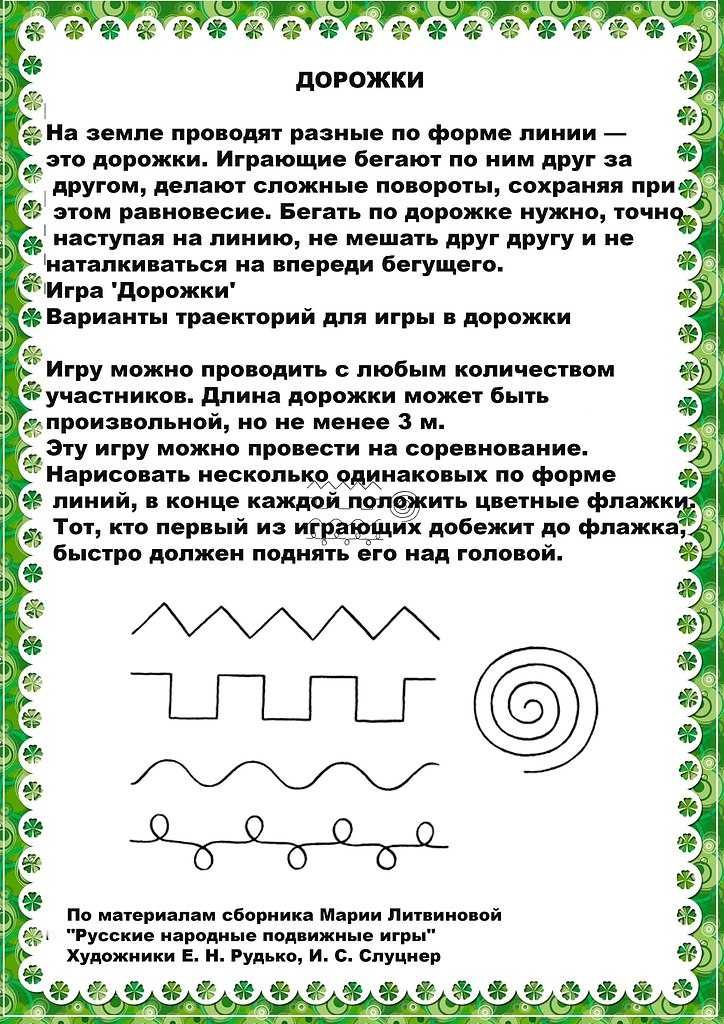 ДОРОЖКИ

На земле проводят разные по форме линии — это дорожки. Играющие бегают по ним друг за другом, делают сложные повороты, сохраняя при этом равновесие. Бегать по дорожке нужно, точно наступая на линию, не мешать друг другу и не наталкиваться на впереди бегущего.
Игра 'Дорожки'
Варианты траекторий для игры в дорожки

Игру можно проводить с любым количеством участников. Длина дорожки может быть произвольной, но не менее 3 м.
Эту игру можно провести на соревнование. Нарисовать несколько одинаковых по форме линий, в конце каждой положить цветные флажки. Тот, кто первый из играющих добежит до флажка, быстро должен поднять его над головой.

По материалам сборника Марии Литвиновой
"Русские народные подвижные игры"
Художники Е. Н. Рудько, И. С. Слуцнер